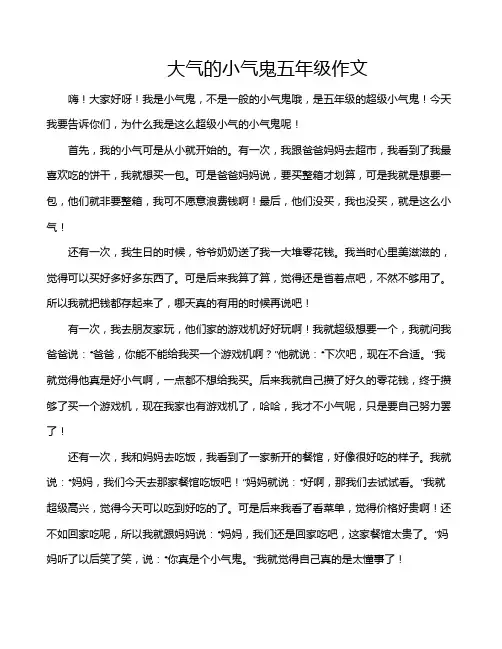 大气的小气鬼五年级作文

嗨！大家好呀！我是小气鬼，不是一般的小气鬼哦，是五年级的超级小气鬼！今天我要告诉你们，为什么我是这么超级小气的小气鬼呢！

首先，我的小气可是从小就开始的。有一次，我跟爸爸妈妈去超市，我看到了我最喜欢吃的饼干，我就想买一包。可是爸爸妈妈说，要买整箱才划算，可是我就是想要一包，他们就非要整箱，我可不愿意浪费钱啊！最后，他们没买，我也没买，就是这么小气！

还有一次，我生日的时候，爷爷奶奶送了我一大堆零花钱。我当时心里美滋滋的，觉得可以买好多好多东西了。可是后来我算了算，觉得还是省着点吧，不然不够用了。所以我就把钱都存起来了，哪天真的有用的时候再说吧！

有一次，我去朋友家玩，他们家的游戏机好好玩啊！我就超级想要一个，我就问我爸爸说："爸爸，你能不能给我买一个游戏机啊？"他就说："下次吧，现在不合适。"我就觉得他真是好小气啊，一点都不想给我买。后来我就自己攒了好久的零花钱，终于攒够了买一个游戏机，现在我家也有游戏机了，哈哈，我才不小气呢，只是要自己努力罢了！

还有一次，我和妈妈去吃饭，我看到了一家新开的餐馆，好像很好吃的样子。我就说："妈妈，我们今天去那家餐馆吃饭吧！"妈妈就说："好啊，那我们去试试看。"我就超级高兴，觉得今天可以吃到好吃的了。可是后来我看了看菜单，觉得价格好贵啊！还不如回家吃呢，所以我就跟妈妈说："妈妈，我们还是回家吃吧，这家餐馆太贵了。"妈妈听了以后笑了笑，说："你真是个小气鬼。"我就觉得自己真的是太懂事了！